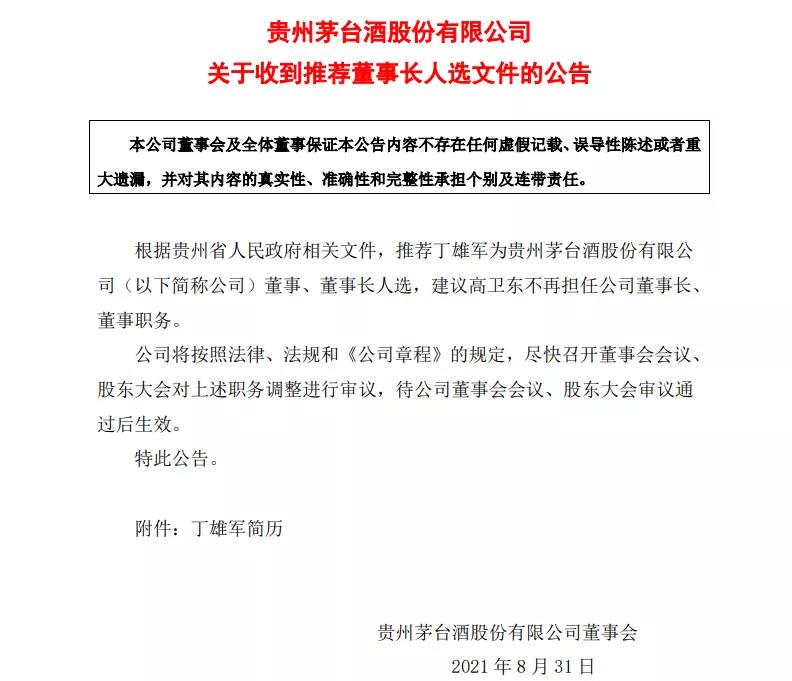 贵州茅台酒股份有限公司
关于收到推荐董事长人选文件的公告

本公司董事会及全体董事保证本公告内容不存在任何虚假记载、误导性陈述或者重大遗漏，并对其内容的真实性、准确性和完整性承担个别及连带责任。

根据贵州省人民政府相关文件，推荐丁雄军为贵州茅台酒股份有限公司（以下简称公司）董事、董事长人选，建议高卫东不再担任公司董事长、董事职务。

公司将按照法律、法规和《公司章程》的规定，尽快召开董事会会议、股东大会对上述职务调整进行审议，待公司董事会会议、股东大会审议通过后生效。

特此公告。

附件：丁雄军简历

贵州茅台酒股份有限公司董事会
2021 年 8 月 31 日